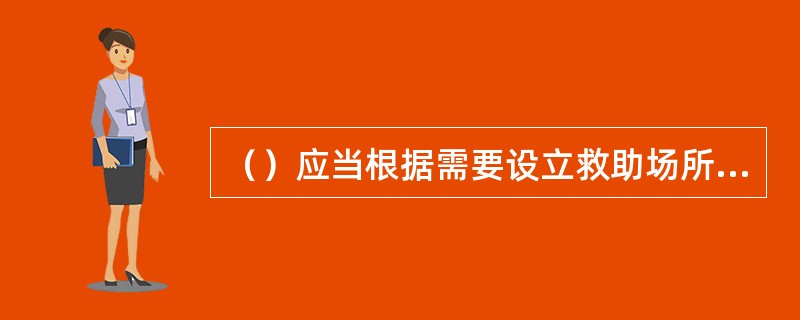 （）应当根据需要设立救助场所...